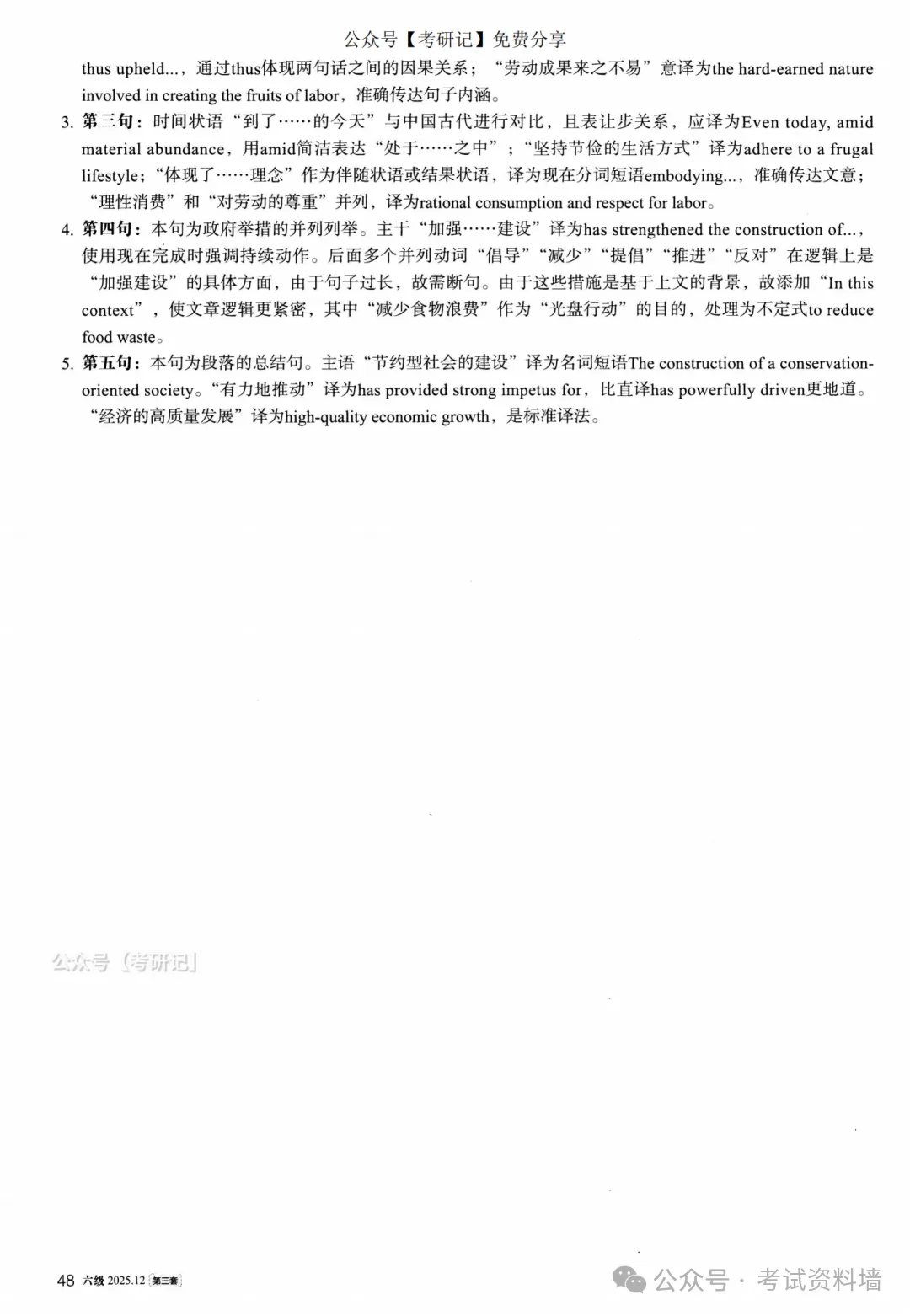 公众号【考研记】免费分享

thus upheld...，通过thus体现两句话之间的因果关系；“劳动成果来之不易”意译为the hard-earned nature involved in creating the fruits of labor，准确传达句子内涵。

3. 第三句：时间状语“到了……的今天”与中国古代进行对比，且表让步关系，应译为Even today, amid material abundance，用amid简洁表达“处于……之中”；“坚持节俭的生活方式”译为adhere to a frugal lifestyle；“体现了……理念”作为伴随状语或结果状语，译为现在分词短语embodying...，准确传达文意；“理性消费”和“对劳动的尊重”并列，译为rational consumption and respect for labor。

4. 第四句：本句为政府举措的并列列举。主干“加强……建设”译为has strengthened the construction of...，使用现在完成时强调持续动作。后面多个并列动词“倡导”“减少”“提倡”“推进”“反对”在逻辑上是“加强建设”的具体方面，由于句子过长，故需断句。由于这些措施是基于上文的背景，故添加“In this context”，使文章逻辑更紧密，其中“减少食物浪费”作为“光盘行动”的目的，处理为不定式to reduce food waste。

5. 第五句：本句为段落的总结句。主语“节约型社会的建设”译为名词短语The construction of a conservation-oriented society。“有力地推动”译为has provided strong impetus for，比直译has powerfully driven更地道。“经济的高质量发展”译为high-quality economic growth，是标准译法。

公众号【考研记】

48 六级 2025.12 第三套

公众号 · 考试资料墙